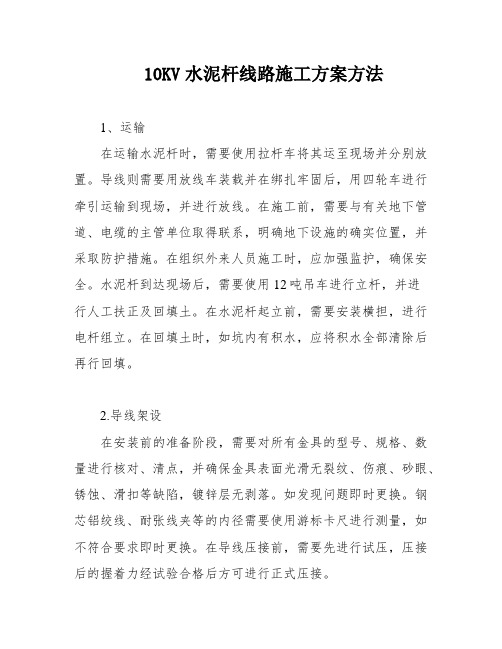 10KV 水泥杆线路施工方案方法

1、运输

在运输水泥杆时，需要使用拉杆车将其运至现场并分别放置。导线则需要用放线车装载并在绑扎牢固后，用四轮车进行牵引运输到现场，并进行放线。在施工前，需要与有关地下管道、电缆的主管单位取得联系，明确地下设施的确实位置，并采取防护措施。在组织外来人员施工时，应加强监护，确保安全。水泥杆到达现场后，需要使用 12 吨吊车进行立杆，并进行人工扶正及回填土。在水泥杆起立前，需要安装横担，进行电杆组立。在回填土时，如坑内有积水，应将积水全部清除后再行回填。

2.导线架设

在安装前的准备阶段，需要对所有金具的型号、规格、数量进行核对、清点，并确保金具表面光滑无裂纹、伤痕、砂眼、锈蚀、滑扣等缺陷，镀锌层无剥落。如发现问题即时更换。钢芯铝绞线、耐张线夹等的内径需要使用游标卡尺进行测量，如不符合要求即时更换。在导线压接前，需要先进行试压，压接后的握着力经试验合格后方可进行正式压接。